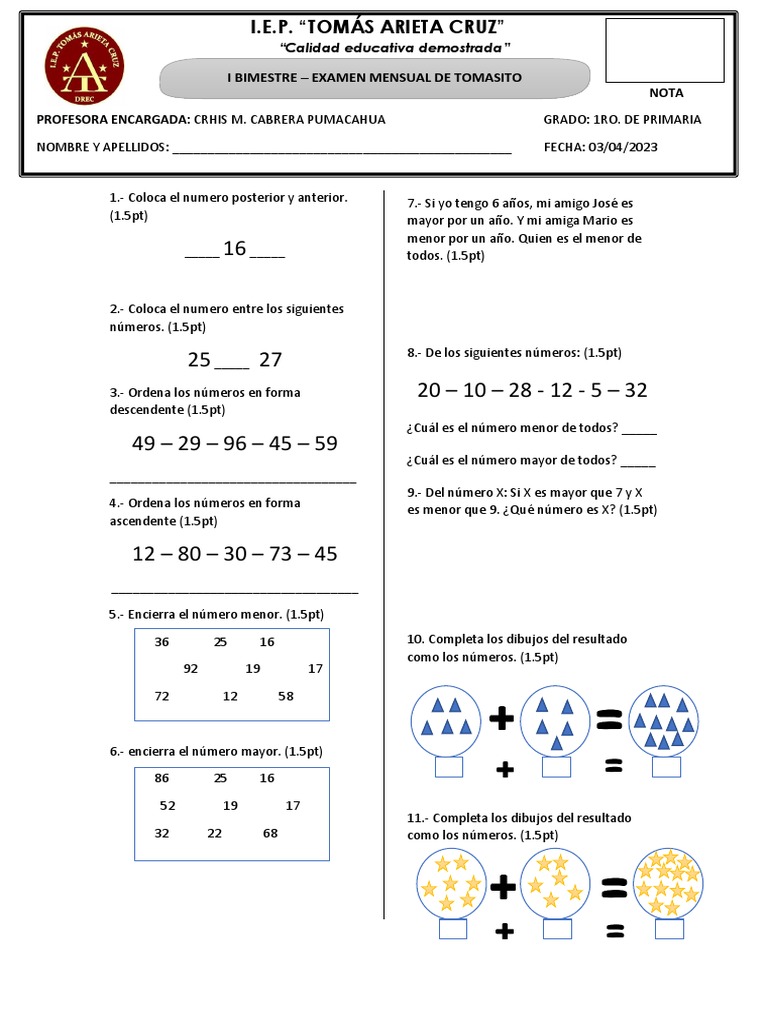 I.E.P. TOMÁS ARIETA CRUZ
DREC

I.E.P. "TOMÁS ARIETA CRUZ"
"Calidad educativa demostrada"

I BIMESTRE – EXAMEN MENSUAL DE TOMASITO

NOTA

PROFESORA ENCARGADA: CRHIS M. CABRERA PUMACAHUA
GRADO: 1RO. DE PRIMARIA

NOMBRE Y APELLIDOS: ____________________________________________
FECHA: 03/04/2023

1.- Coloca el numero posterior y anterior. (1.5pt)

____ 16 ____

2.- Coloca el numero entre los siguientes números. (1.5pt)

25 ____ 27

3.- Ordena los números en forma descendente (1.5pt)

49 – 29 – 96 – 45 – 59

________________________________

4.- Ordena los números en forma ascendente (1.5pt)

12 – 80 – 30 – 73 – 45

________________________________

5.- Encierra el número menor. (1.5pt)

36 25 16
92 19 17
72 12 58

6.- encierra el número mayor. (1.5pt)

86 25 16
52 19 17
32 22 68

7.- Si yo tengo 6 años, mi amigo José es mayor por un año. Y mi amiga Mario es menor por un año. Quien es el menor de todos. (1.5pt)

8.- De los siguientes números: (1.5pt)

20 – 10 – 28 - 12 - 5 – 32

¿Cuál es el número menor de todos? _____

¿Cuál es el número mayor de todos? _____

9.- Del número X: Si X es mayor que 7 y X es menor que 9. ¿Qué número es X? (1.5pt)

10. Completa los dibujos del resultado como los números. (1.5pt)

+ =
+ =

11.- Completa los dibujos del resultado como los números. (1.5pt)

+ =
+ =